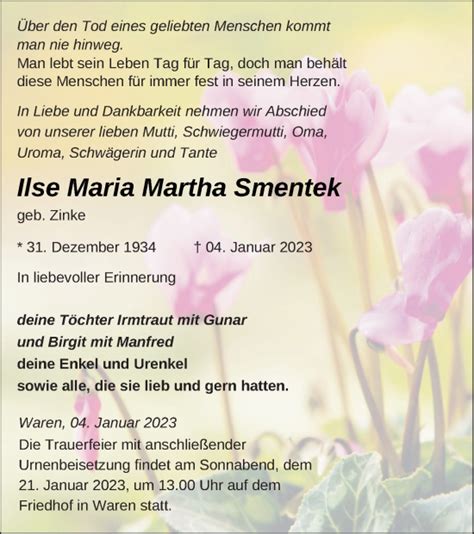 Über den Tod eines geliebten Menschen kommt man nie hinweg.
Man lebt sein Leben Tag für Tag, doch man behält diese Menschen für immer fest in seinem Herzen.

In Liebe und Dankbarkeit nehmen wir Abschied von unserer lieben Mutti, Schwiegermutti, Oma, Uroma, Schwägerin und Tante

Ilse Maria Martha Smentek

geb. Zinke

* 31. Dezember 1934 † 04. Januar 2023

In liebevoller Erinnerung

deine Töchter Irmtraut mit Gunar
und Birgit mit Manfred
deine Enkel und Urenkel
sowie alle, die sie lieb und gern hatten.

Waren, 04. Januar 2023
Die Trauerfeier mit anschließender Urnenbeisetzung findet am Sonnabend, dem 21. Januar 2023, um 13.00 Uhr auf dem Friedhof in Waren statt.